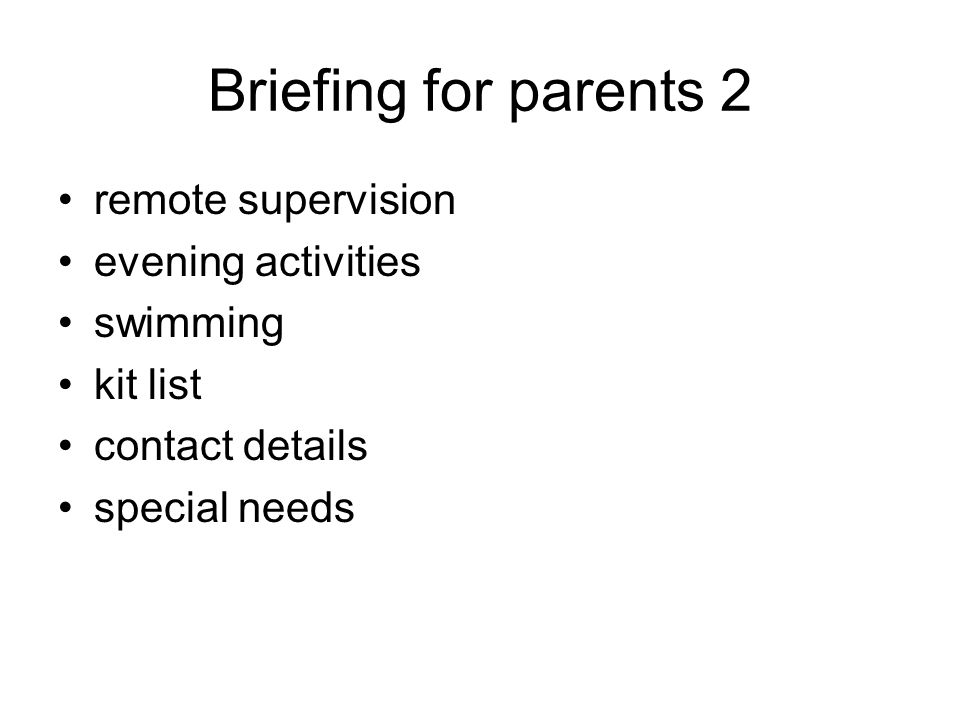 Briefing for parents 2

• remote supervision
• evening activities
• swimming
• kit list
• contact details
• special needs